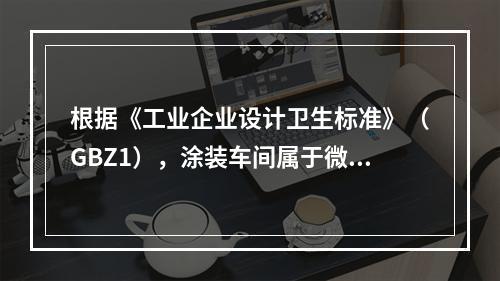 根据《工业企业设计卫生标准》（GBZ1），涂装车间属于微...